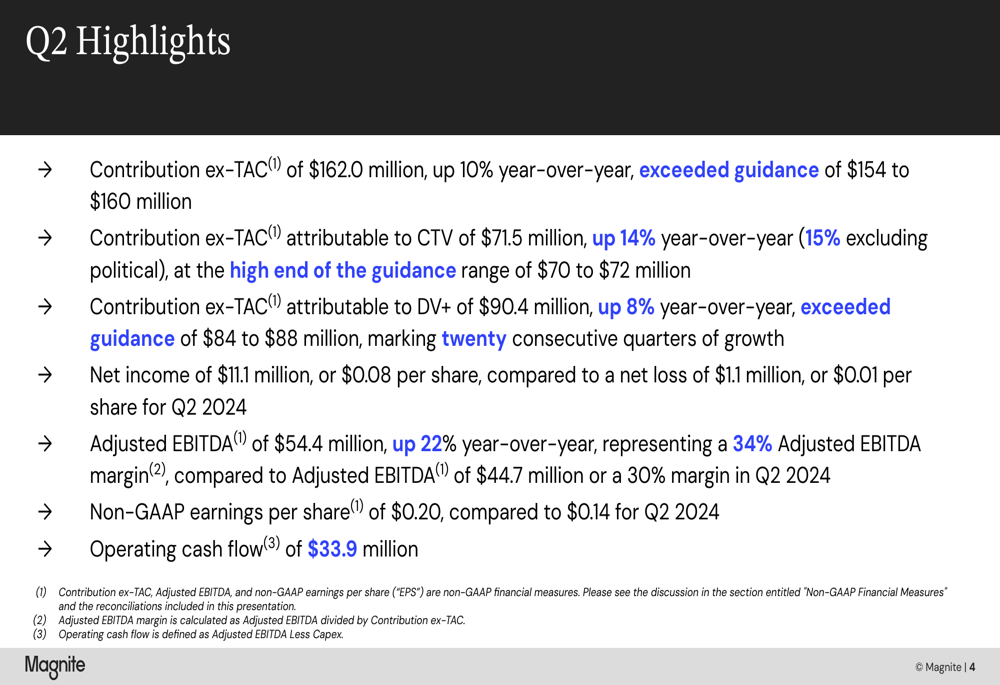 Q2 Highlights

→ Contribution ex-TAC$^{(1)}$ of \$162.0 million, up 10% year-over-year, exceeded guidance of \$154 to \$160 million

→ Contribution ex-TAC$^{(1)}$ attributable to CTV of \$71.5 million, up 14% year-over-year (15% excluding political), at the high end of the guidance range of \$70 to \$72 million

→ Contribution ex-TAC$^{(1)}$ attributable to DV+ of \$90.4 million, up 8% year-over-year, exceeded guidance of \$84 to \$88 million, marking twenty consecutive quarters of growth

→ Net income of \$11.1 million, or \$0.08 per share, compared to a net loss of \$1.1 million, or \$0.01 per share for Q2 2024

→ Adjusted EBITDA$^{(1)}$ of \$54.4 million, up 22% year-over-year, representing a 34% Adjusted EBITDA margin$^{(2)}$, compared to Adjusted EBITDA$^{(1)}$ of \$44.7 million or a 30% margin in Q2 2024

→ Non-GAAP earnings per share$^{(1)}$ of \$0.20, compared to \$0.14 for Q2 2024

→ Operating cash flow$^{(3)}$ of \$33.9 million

(1) Contribution ex-TAC, Adjusted EBITDA, and non-GAAP earnings per share ("EPS") are non-GAAP financial measures. Please see the discussion in the section entitled "Non-GAAP Financial Measures" and the reconciliations included in this presentation.
(2) Adjusted EBITDA margin is calculated as Adjusted EBITDA divided by Contribution ex-TAC.
(3) Operating cash flow is defined as Adjusted EBITDA Less Capex.

Magnite

© Magnite | 4